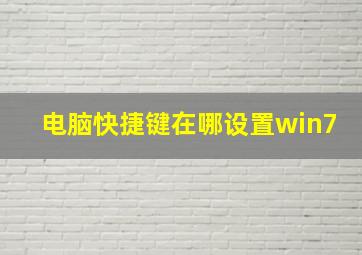 电脑快捷键在哪设置win7